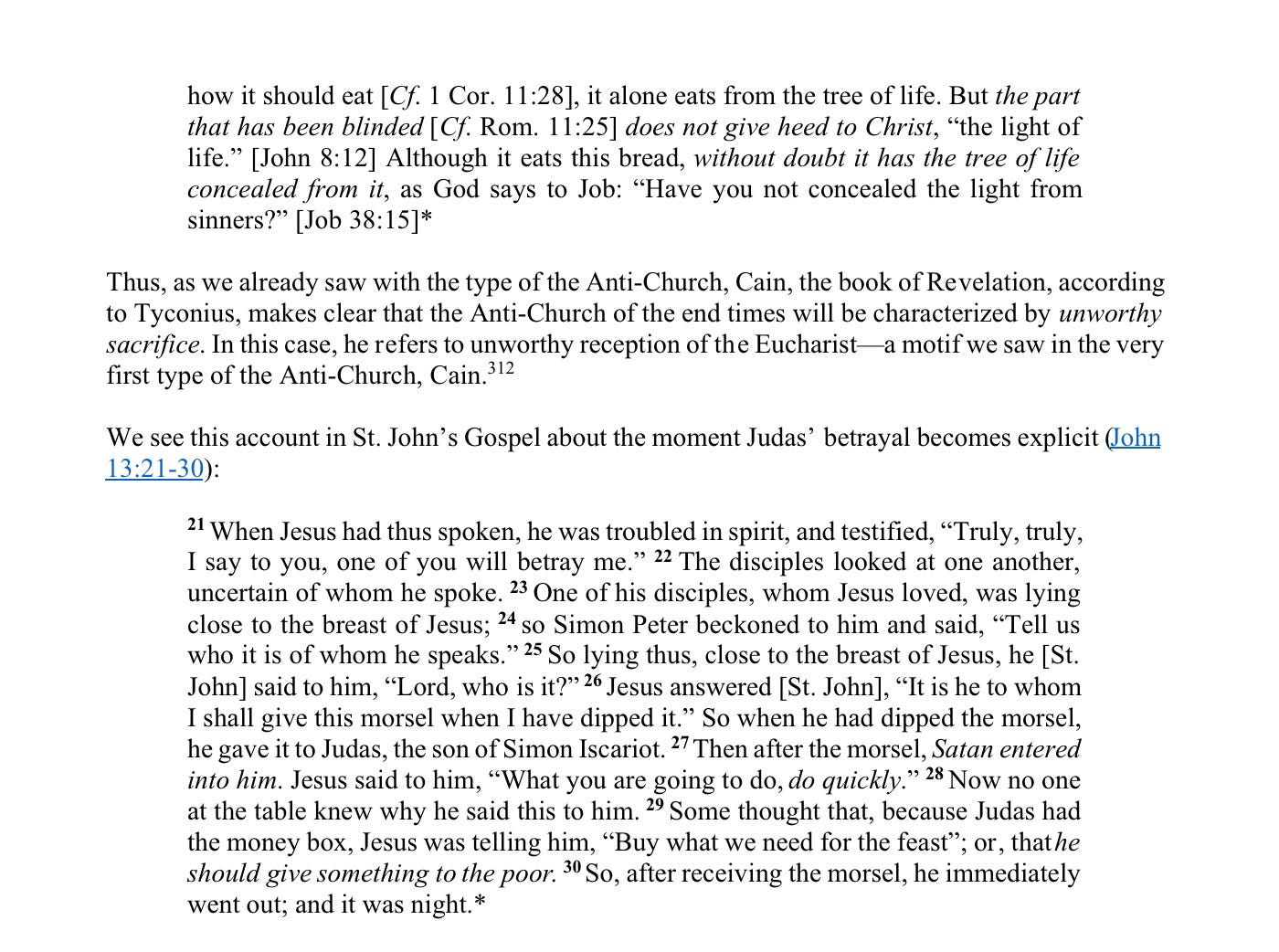 how it should eat [Cf. 1 Cor. 11:28], it alone eats from the tree of life. But the part that has been blinded [Cf. Rom. 11:25] does not give heed to Christ, "the light of life." [John 8:12] Although it eats this bread, without doubt it has the tree of life concealed from it, as God says to Job: "Have you not concealed the light from sinners?" [Job 38:15]*

Thus, as we already saw with the type of the Anti-Church, Cain, the book of Revelation, according to Tyconius, makes clear that the Anti-Church of the end times will be characterized by unworthy sacrifice. In this case, he refers to unworthy reception of the Eucharist—a motif we saw in the very first type of the Anti-Church, Cain.$^{312}$

We see this account in St. John's Gospel about the moment Judas' betrayal becomes explicit (John 13:21-30):

$^{21}$ When Jesus had thus spoken, he was troubled in spirit, and testified, "Truly, truly, I say to you, one of you will betray me." $^{22}$ The disciples looked at one another, uncertain of whom he spoke. $^{23}$ One of his disciples, whom Jesus loved, was lying close to the breast of Jesus; $^{24}$ so Simon Peter beckoned to him and said, "Tell us who it is of whom he speaks." $^{25}$ So lying thus, close to the breast of Jesus, he [St. John] said to him, "Lord, who is it?" $^{26}$ Jesus answered [St. John], "It is he to whom I shall give this morsel when I have dipped it." So when he had dipped the morsel, he gave it to Judas, the son of Simon Iscariot. $^{27}$ Then after the morsel, Satan entered into him. Jesus said to him, "What you are going to do, do quickly." $^{28}$ Now no one at the table knew why he said this to him. $^{29}$ Some thought that, because Judas had the money box, Jesus was telling him, "Buy what we need for the feast"; or, that he should give something to the poor. $^{30}$ So, after receiving the morsel, he immediately went out; and it was night.*